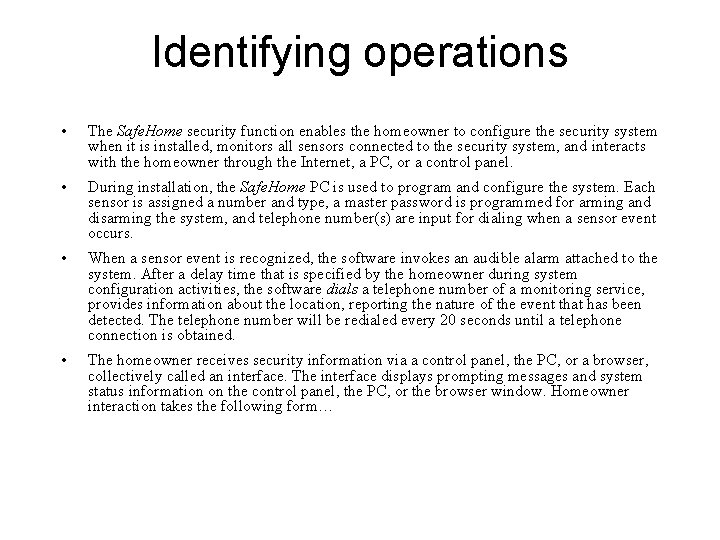 Identifying operations

• The SafeHome security function enables the homeowner to configure the security system when it is installed, monitors all sensors connected to the security system, and interacts with the homeowner through the Internet, a PC, or a control panel.

• During installation, the SafeHome PC is used to program and configure the system. Each sensor is assigned a number and type, a master password is programmed for arming and disarming the system, and telephone number(s) are input for dialing when a sensor event occurs.

• When a sensor event is recognized, the software invokes an audible alarm attached to the system. After a delay time that is specified by the homeowner during system configuration activities, the software dials a telephone number of a monitoring service, provides information about the location, reporting the nature of the event that has been detected. The telephone number will be redialed every 20 seconds until a telephone connection is obtained.

• The homeowner receives security information via a control panel, the PC, or a browser, collectively called an interface. The interface displays prompting messages and system status information on the control panel, the PC, or the browser window. Homeowner interaction takes the following form…